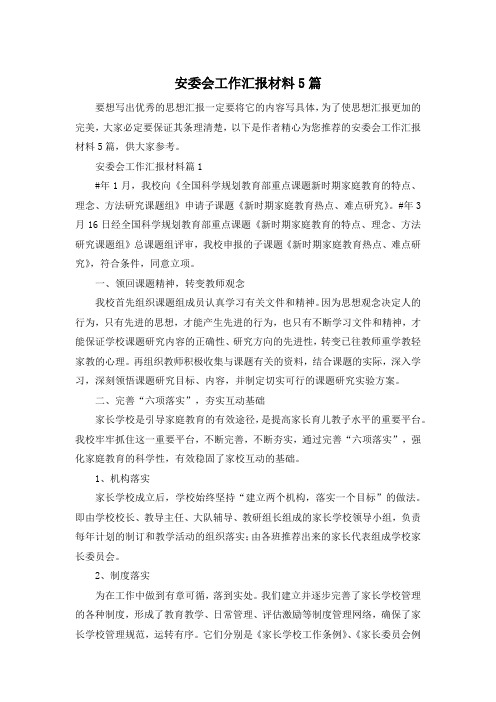 安委会工作汇报材料5篇

要想写出优秀的思想汇报一定要将它的内容写具体，为了使思想汇报更加的完美，大家必定要保证其条理清楚，以下是作者精心为您推荐的安委会工作汇报材料5篇，供大家参考。

安委会工作汇报材料篇1

#年1月，我校向《全国科学规划教育部重点课题新时期家庭教育的特点、理念、方法研究课题组》申请子课题《新时期家庭教育热点、难点研究》。#年3月16日经全国科学规划教育部重点课题《新时期家庭教育的特点、理念、方法研究课题组》总课题组评审，我校申报的子课题《新时期家庭教育热点、难点研究》，符合条件，同意立项。

一、领回课题精神，转变教师观念

我校首先组织课题组成员认真学习有关文件和精神。因为思想观念决定人的行为，只有先进的思想，才能产生先进的行为，也只有不断学习文件和精神，才能保证学校课题研究内容的正确性、研究方向的先进性，转变已往教师重学教轻家教的心理。再组织教师积极收集与课题有关的资料，结合课题的实际，深入学习，深刻领悟课题研究目标、内容，并制定切实可行的课题研究实验方案。

二、完善“六项落实”，夯实互动基础

家长学校是引导家庭教育的有效途径，是提高家长育儿教子水平的重要平台。我校牢牢抓住这一重要平台，不断完善，不断夯实，通过完善“六项落实”，强化家庭教育的科学性，有效稳固了家校互动的基础。

1、机构落实

家长学校成立后，学校始终坚持“建立两个机构，落实一个目标”的做法。即由学校校长、教导主任、大队辅导、教研组长组成的家长学校领导小组，负责每年计划的制订和教学活动的组织落实；由各班推荐出来的家长代表组成学校家长委员会。

2、制度落实

为在工作中做到有章可循，落到实处。我们建立并逐步完善了家长学校管理的各种制度，形成了教育教学、日常管理、评估激励等制度管理网络，确保了家长学校管理规范，运转有序。它们分别是《家长学校工作条例》、《家长委员会例